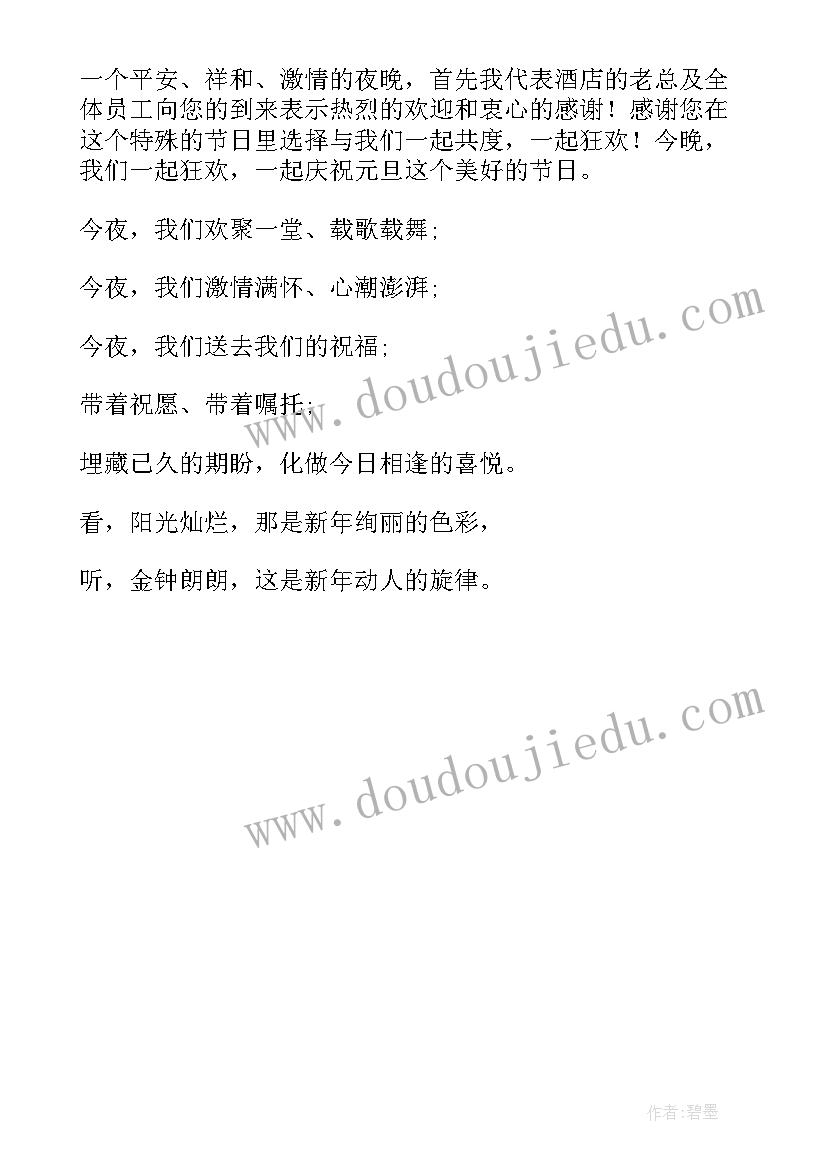 一个平安、祥和、激情的夜晚，首先我代表酒店的老总及全体员工向您的到来表示热烈的欢迎和衷心的感谢！感谢您在这个特殊的节日里选择与我们一起共度，一起狂欢！今晚，我们一起狂欢，一起庆祝元旦这个美好的节日。

今夜，我们欢聚一堂、载歌载舞;

今夜，我们激情满怀、心潮澎湃;

今夜，我们送去我们的祝福;

带着祝愿、带着嘱托;

埋藏已久的期盼，化做今日相逢的喜悦。

看，阳光灿烂，那是新年绚丽的色彩，

听，金钟朗朗，这是新年动人的旋律。

www.doudoujiedu.com

www.doudoujiedu.com

作者:碧墨